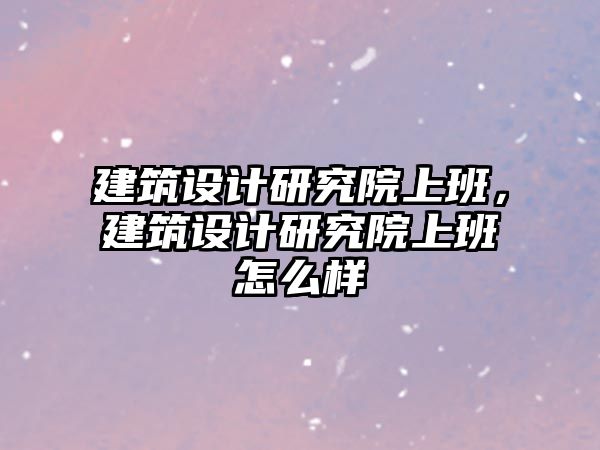 建筑设计研究院上班，建筑设计研究院上班怎么样